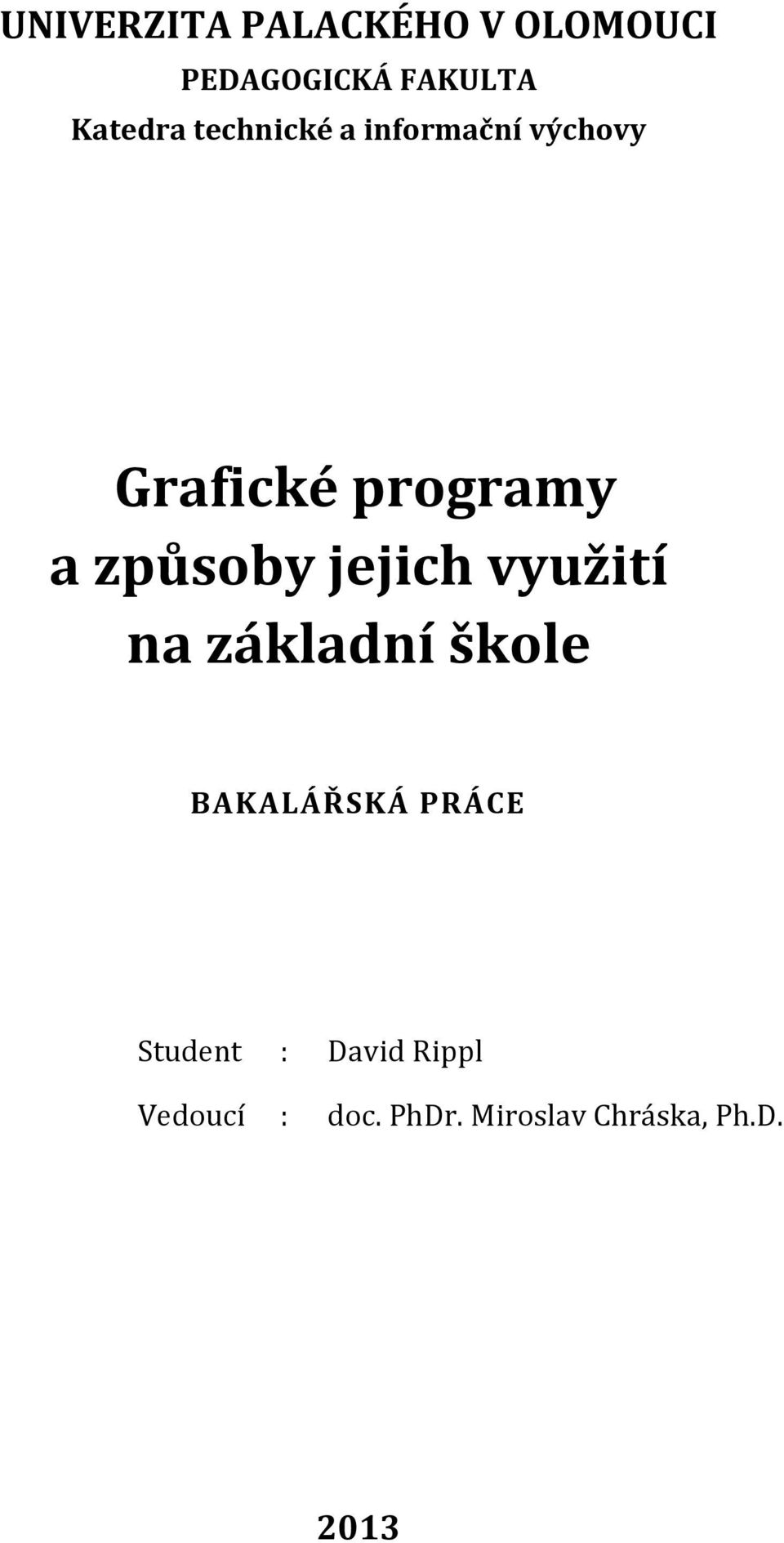 UNIVERZITA PALACKÉHO V OLOMOUCI
PEDAGOGICKÁ FAKULTA
Katedra technické a informační výchovy

Grafické programy a způsoby jejich využití na základní škole

BAKALÁŘSKÁ PRÁCE

Student : David Rippl
Vedoucí : doc. PhDr. Miroslav Chráska, Ph.D.

2013